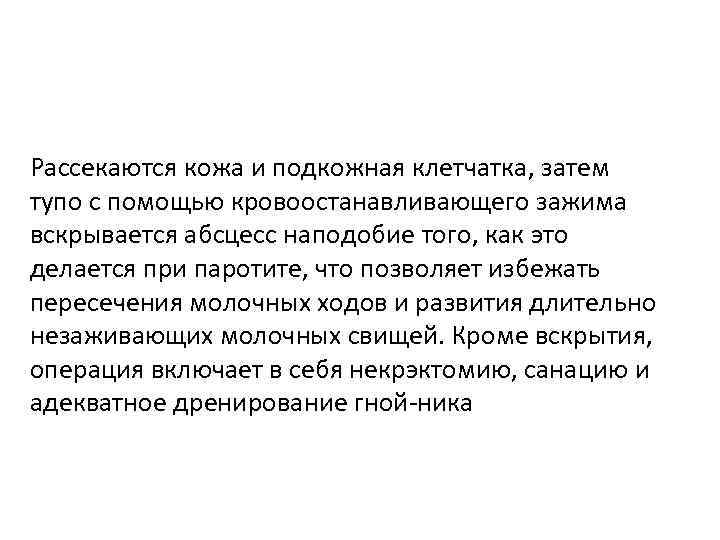 Рассекаются кожа и подкожная клетчатка, затем тупо с помощью кровоостанавливающего зажима вскрывается абсцесс наподобие того, как это делается при паротите, что позволяет избежать пересечения молочных ходов и развития длительно незаживающих молочных свищей. Кроме вскрытия, операция включает в себя некрэктомию, санацию и адекватное дренирование гной-ника